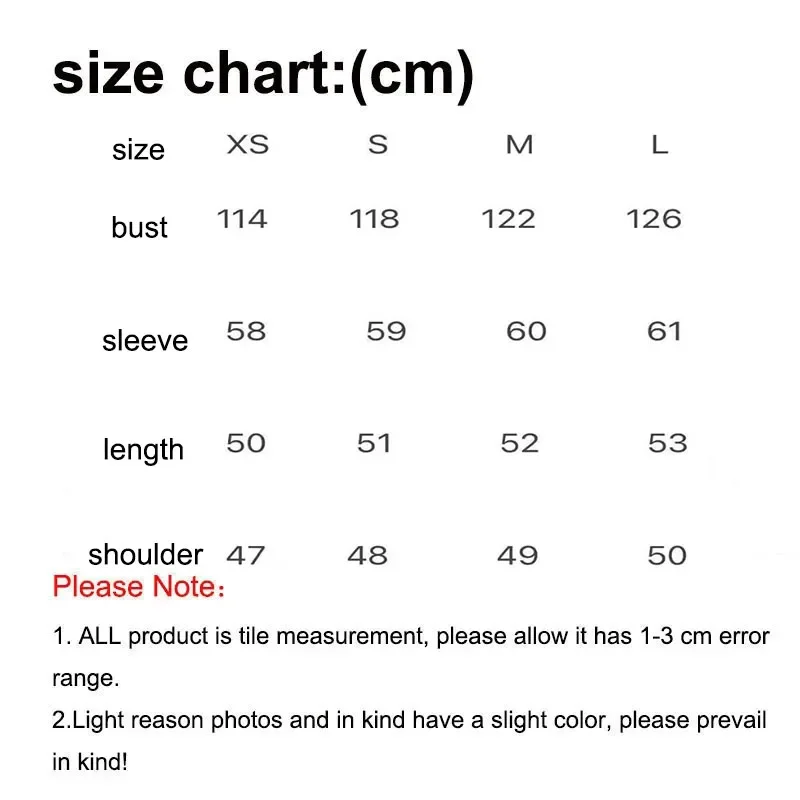 size chart:(cm)

| size | XS | S | M | L |
|---|---|---|---|---|
| bust | 114 | 118 | 122 | 126 |
| sleeve | 58 | 59 | 60 | 61 |
| length | 50 | 51 | 52 | 53 |
| shoulder | 47 | 48 | 49 | 50 |

Please Note：

1. ALL product is tile measurement, please allow it has 1-3 cm error range.
2.Light reason photos and in kind have a slight color, please prevail in kind!